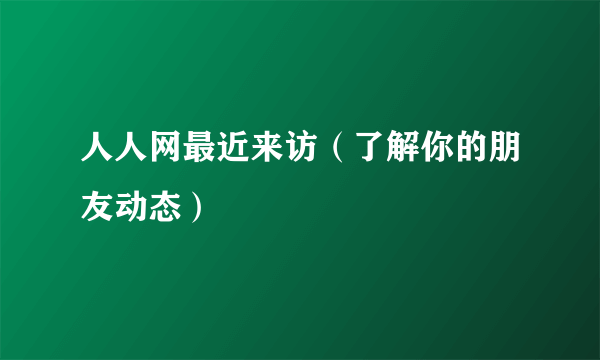 人人网最近来访（了解你的朋友动态）